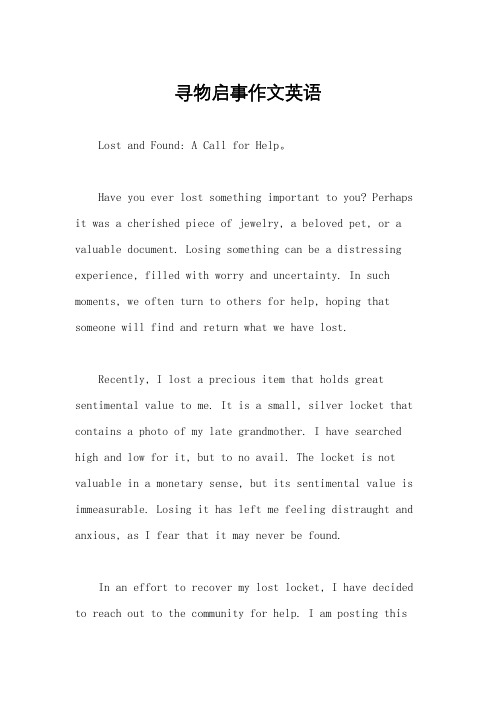 寻物启事作文英语

Lost and Found: A Call for Help。

Have you ever lost something important to you? Perhaps it was a cherished piece of jewelry, a beloved pet, or a valuable document. Losing something can be a distressing experience, filled with worry and uncertainty. In such moments, we often turn to others for help, hoping that someone will find and return what we have lost.

Recently, I lost a precious item that holds great sentimental value to me. It is a small, silver locket that contains a photo of my late grandmother. I have searched high and low for it, but to no avail. The locket is not valuable in a monetary sense, but its sentimental value is immeasurable. Losing it has left me feeling distraught and anxious, as I fear that it may never be found.

In an effort to recover my lost locket, I have decided to reach out to the community for help. I am posting this